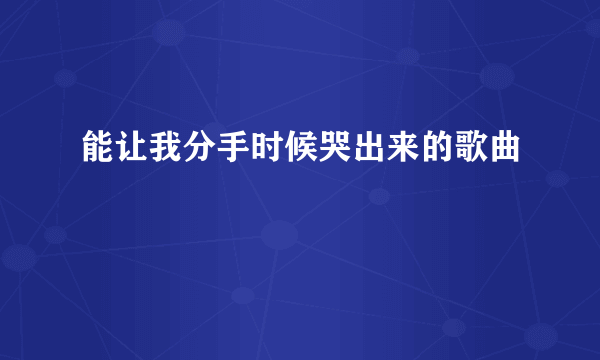 能让我分手时候哭出来的歌曲